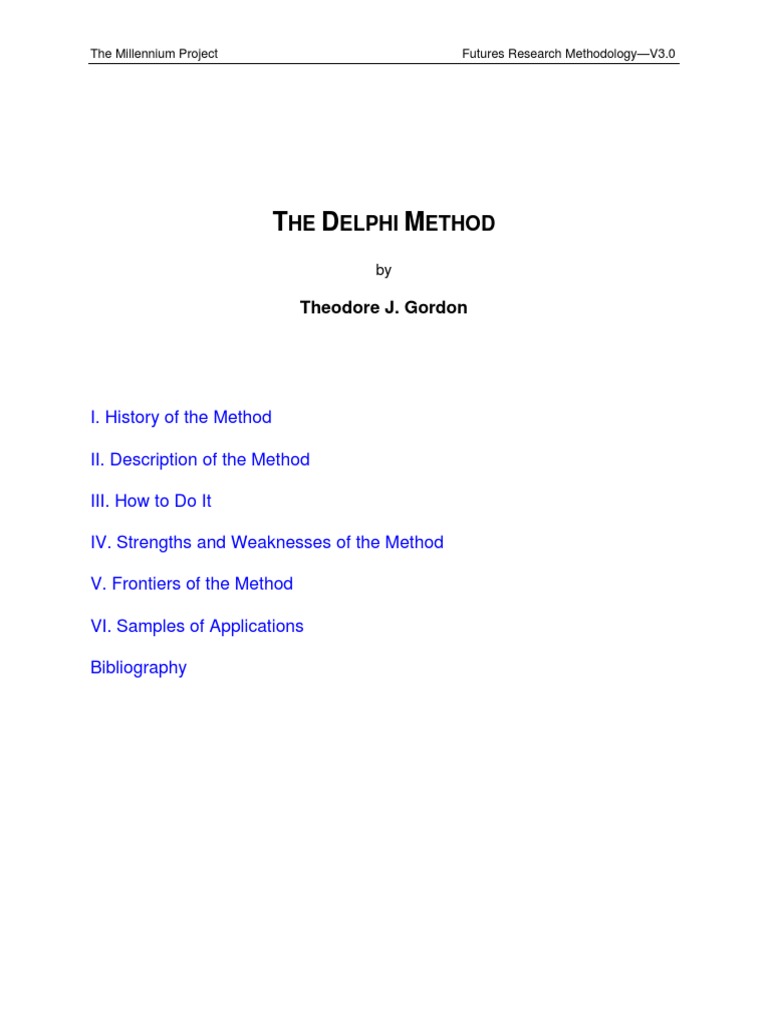 The Millennium Project Futures Research Methodology—V3.0

THE DELPHI METHOD

by

Theodore J. Gordon

I. History of the Method

II. Description of the Method

III. How to Do It

IV. Strengths and Weaknesses of the Method

V. Frontiers of the Method

VI. Samples of Applications

Bibliography